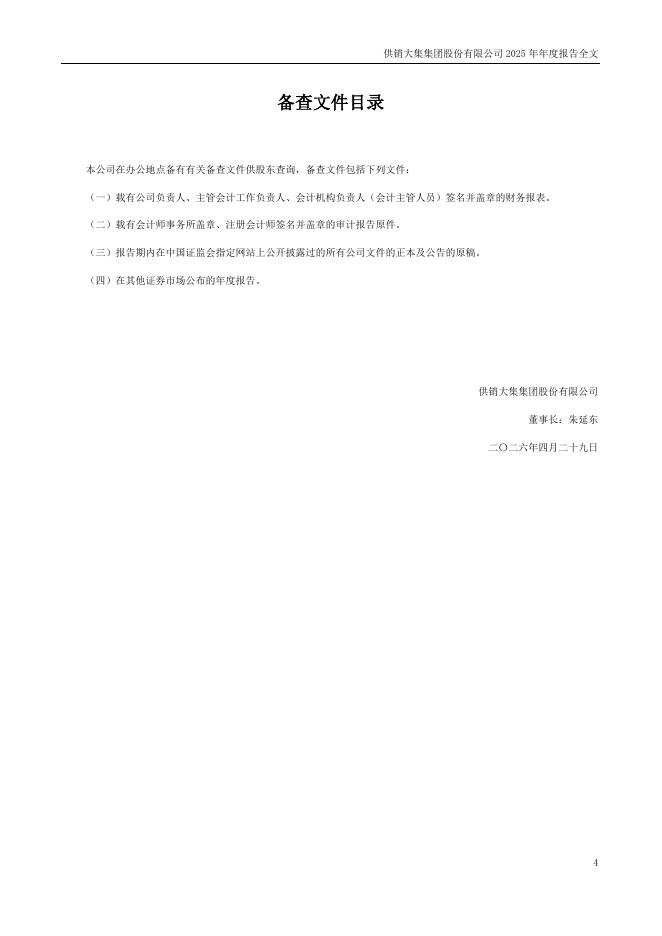 供销大集集团股份有限公司2025年年度报告全文

备查文件目录

本公司在办公地点备有有关备查文件供股东查询，备查文件包括下列文件：

（一）载有公司负责人、主管会计工作负责人、会计机构负责人（会计主管人员）签名并盖章的财务报表。

（二）载有会计师事务所盖章、注册会计师签名并盖章的审计报告原件。

（三）报告期内在中国证监会指定网站上公开披露过的所有公司文件的正本及公告的原稿。

（四）在其他证券市场公布的年度报告。

供销大集集团股份有限公司

董事长：朱延东

二〇二六年四月二十九日

4